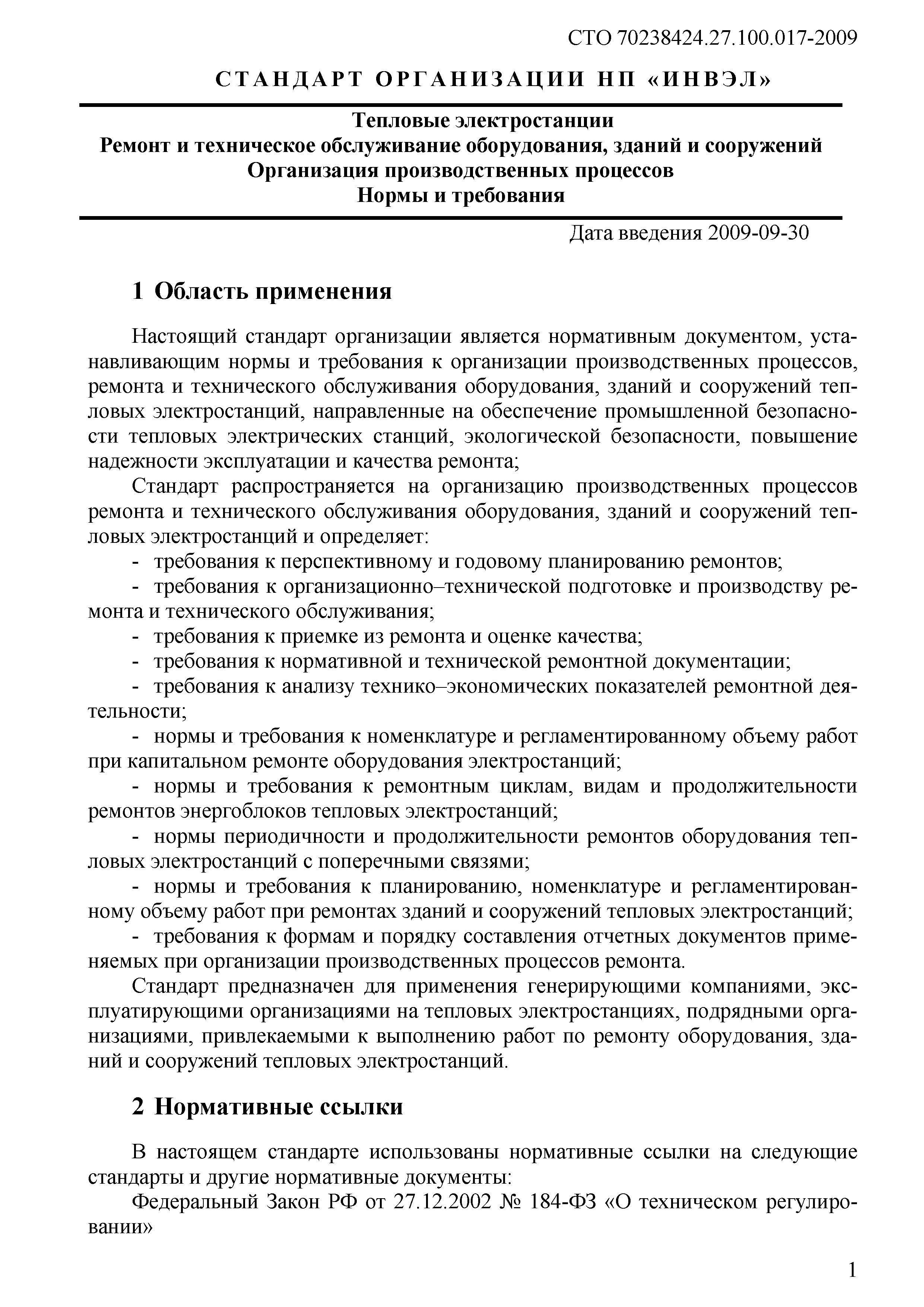 СТО 70238424.27.100.017-2009

СТАНДАРТ ОРГАНИЗАЦИИ НП «ИНВЭЛ»

Тепловые электростанции
Ремонт и техническое обслуживание оборудования, зданий и сооружений
Организация производственных процессов
Нормы и требования

Дата введения 2009-09-30

1 Область применения

Настоящий стандарт организации является нормативным документом, устанавливающим нормы и требования к организации производственных процессов, ремонта и технического обслуживания оборудования, зданий и сооружений тепловых электростанций, направленные на обеспечение промышленной безопасности тепловых электрических станций, экологической безопасности, повышение надежности эксплуатации и качества ремонта;

Стандарт распространяется на организацию производственных процессов ремонта и технического обслуживания оборудования, зданий и сооружений тепловых электростанций и определяет:

- требования к перспективному и годовому планированию ремонтов;
- требования к организационно–технической подготовке и производству ремонта и технического обслуживания;
- требования к приемке из ремонта и оценке качества;
- требования к нормативной и технической ремонтной документации;
- требования к анализу технико–экономических показателей ремонтной деятельности;
- нормы и требования к номенклатуре и регламентированному объему работ при капитальном ремонте оборудования электростанций;
- нормы и требования к ремонтным циклам, видам и продолжительности ремонтов энергоблоков тепловых электростанций;
- нормы периодичности и продолжительности ремонтов оборудования тепловых электростанций с поперечными связями;
- нормы и требования к планированию, номенклатуре и регламентированному объему работ при ремонтах зданий и сооружений тепловых электростанций;
- требования к формам и порядку составления отчетных документов применяемых при организации производственных процессов ремонта.

Стандарт предназначен для применения генерирующими компаниями, эксплуатирующими организациями на тепловых электростанциях, подрядными организациями, привлекаемыми к выполнению работ по ремонту оборудования, зданий и сооружений тепловых электростанций.

2 Нормативные ссылки

В настоящем стандарте использованы нормативные ссылки на следующие стандарты и другие нормативные документы:

Федеральный Закон РФ от 27.12.2002 № 184-ФЗ «О техническом регулировании»

1